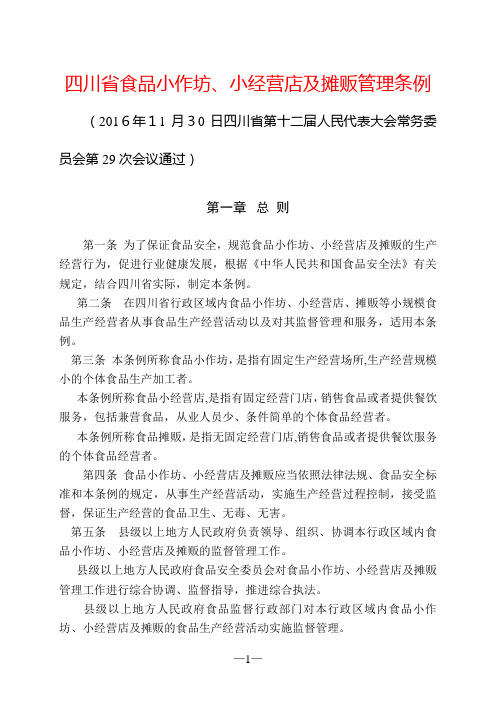 四川省食品小作坊、小经营店及摊贩管理条例

（2016年11月30日四川省第十二届人民代表大会常务委员会第29次会议通过）

第一章 总 则

第一条 为了保证食品安全，规范食品小作坊、小经营店及摊贩的生产经营行为，促进行业健康发展，根据《中华人民共和国食品安全法》有关规定，结合四川省实际，制定本条例。

第二条 在四川省行政区域内食品小作坊、小经营店、摊贩等小规模食品生产经营者从事食品生产经营活动以及对其监督管理和服务，适用本条例。

第三条 本条例所称食品小作坊，是指有固定生产经营场所,生产经营规模小的个体食品生产加工者。

本条例所称食品小经营店,是指有固定经营门店，销售食品或者提供餐饮服务，包括兼营食品，从业人员少、条件简单的个体食品经营者。

本条例所称食品摊贩，是指无固定经营门店,销售食品或者提供餐饮服务的个体食品经营者。

第四条 食品小作坊、小经营店及摊贩应当依照法律法规、食品安全标准和本条例的规定，从事生产经营活动，实施生产经营过程控制，接受监督，保证生产经营的食品卫生、无毒、无害。

第五条 县级以上地方人民政府负责领导、组织、协调本行政区域内食品小作坊、小经营店及摊贩的监督管理工作。

县级以上地方人民政府食品安全委员会对食品小作坊、小经营店及摊贩管理工作进行综合协调、监督指导，推进综合执法。

县级以上地方人民政府食品监督行政部门对本行政区域内食品小作坊、小经营店及摊贩的食品生产经营活动实施监督管理。

—1—